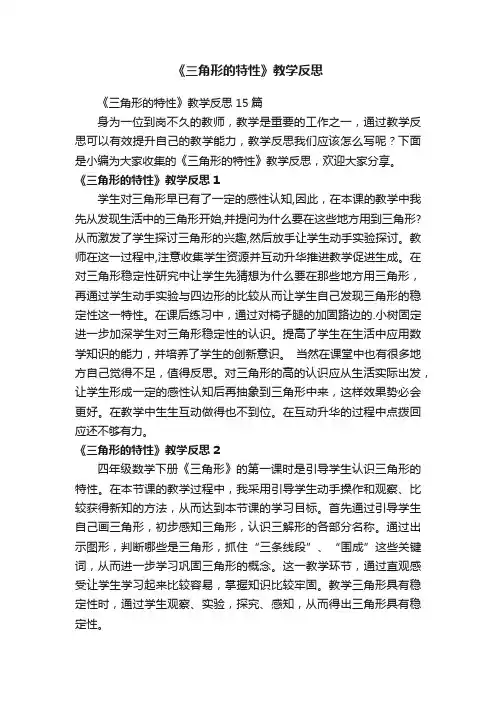 《三角形的特性》教学反思

《三角形的特性》教学反思 15 篇

身为一位到岗不久的教师，教学是重要的工作之一，通过教学反思可以有效提升自己的教学能力，教学反思我们应该怎么写呢？下面是小编为大家收集的《三角形的特性》教学反思，欢迎大家分享。

《三角形的特性》教学反思 1

学生对三角形早已有了一定的感性认知,因此，在本课的教学中我先从发现生活中的三角形开始,并提问为什么要在这些地方用到三角形?从而激发了学生探讨三角形的兴趣,然后放手让学生动手实验探讨。教师在这一过程中,注意收集学生资源并互动升华推进教学促进生成。在对三角形稳定性研究中让学生先猜想为什么要在那些地方用三角形，再通过学生动手实验与四边形的比较从而让学生自己发现三角形的稳定性这一特性。在课后练习中，通过对椅子腿的加固路边的.小树固定进一步加深学生对三角形稳定性的认识。提高了学生在生活中应用数学知识的能力，并培养了学生的创新意识。 当然在课堂中也有很多地方自己觉得不足，值得反思。对三角形的高的认识应从生活实际出发，让学生形成一定的感性认知后再抽象到三角形中来，这样效果势必会更好。在教学中生生互动做得也不到位。在互动升华的过程中点拨回应还不够有力。

《三角形的特性》教学反思 2

四年级数学下册《三角形》的第一课时是引导学生认识三角形的特性。在本节课的教学过程中，我采用引导学生动手操作和观察、比较获得新知的方法，从而达到本节课的学习目标。首先通过引导学生自己画三角形，初步感知三角形，认识三解形的各部分名称。通过出示图形，判断哪些是三角形，抓住“三条线段”、“围成”这些关键词，从而进一步学习巩固三角形的概念。这一教学环节，通过直观感受让学生学习起来比较容易，掌握知识比较牢固。教学三角形具有稳定性时，通过学生观察、实验，探究、感知，从而得出三角形具有稳定性。